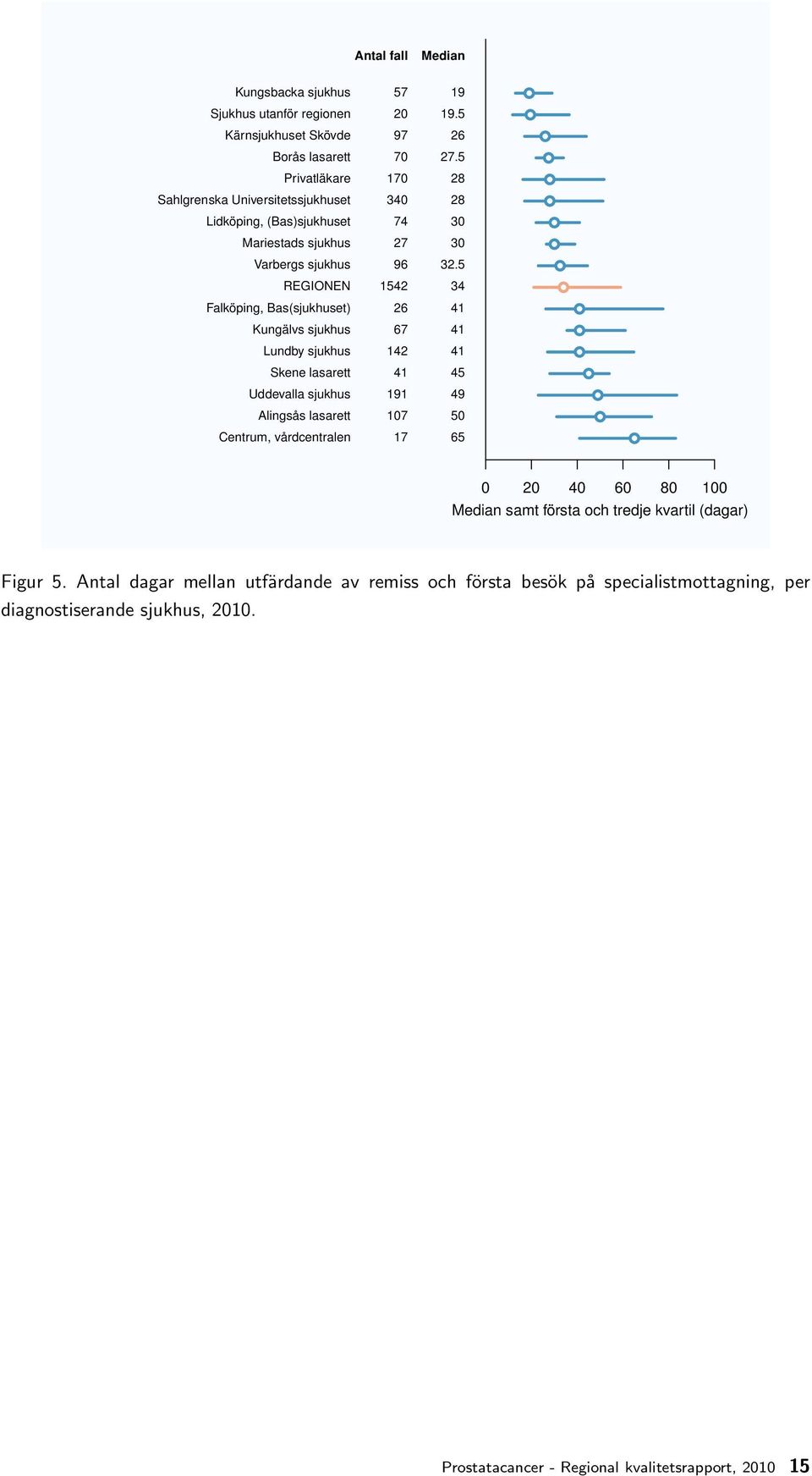 | | Antal fall | Median |
|---|---|---|
| Kungsbacka sjukhus | 57 | 19 |
| Sjukhus utanför regionen | 20 | 19.5 |
| Kärnsjukhuset Skövde | 97 | 26 |
| Borås lasarett | 70 | 27.5 |
| Privatläkare | 170 | 28 |
| Sahlgrenska Universitetssjukhuset | 340 | 28 |
| Lidköping, (Bas)sjukhuset | 74 | 30 |
| Mariestads sjukhus | 27 | 30 |
| Varbergs sjukhus | 96 | 32.5 |
| REGIONEN | 1542 | 34 |
| Falköping, Bas(sjukhuset) | 26 | 41 |
| Kungälvs sjukhus | 67 | 41 |
| Lundby sjukhus | 142 | 41 |
| Skene lasarett | 41 | 45 |
| Uddevalla sjukhus | 191 | 49 |
| Alingsås lasarett | 107 | 50 |
| Centrum, vårdcentralen | 17 | 65 |

0 20 40 60 80 100
Median samt första och tredje kvartil (dagar)

Figur 5. Antal dagar mellan utfärdande av remiss och första besök på specialistmottagning, per diagnostiserande sjukhus, 2010.

Prostatacancer - Regional kvalitetsrapport, 2010 15